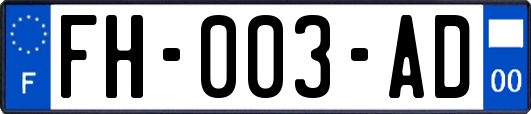 F
FH-003-AD
00